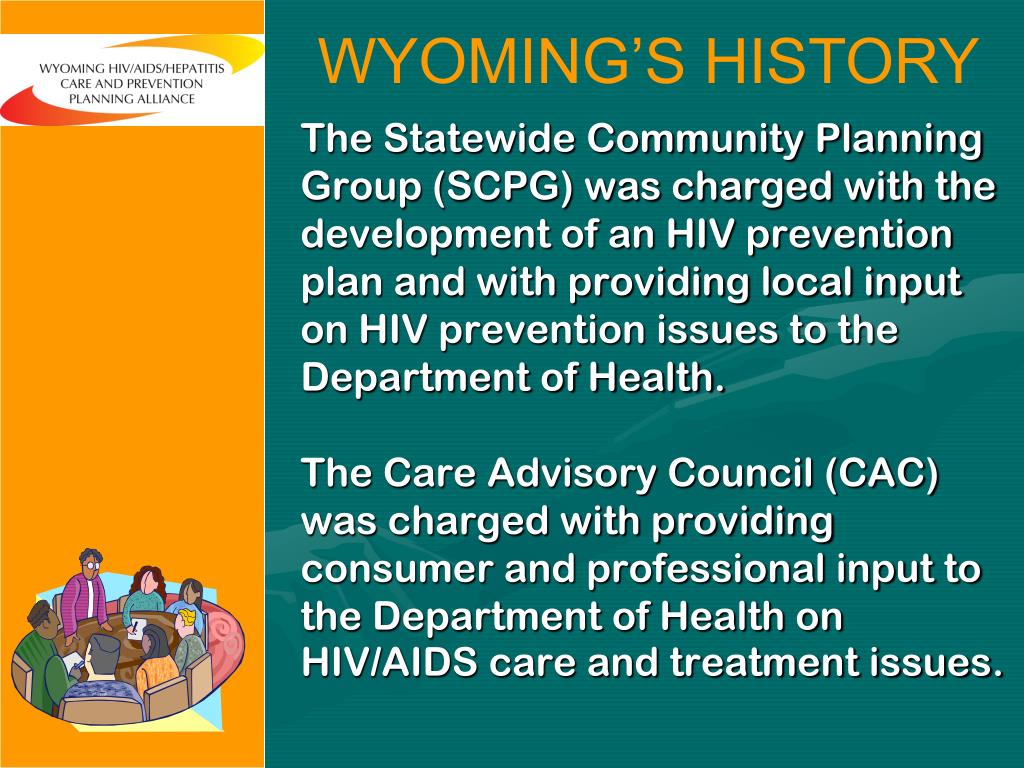 WYOMING HIV/AIDS/HEPATITIS CARE AND PREVENTION PLANNING ALLIANCE

WYOMING'S HISTORY

The Statewide Community Planning Group (SCPG) was charged with the development of an HIV prevention plan and with providing local input on HIV prevention issues to the Department of Health.

The Care Advisory Council (CAC) was charged with providing consumer and professional input to the Department of Health on HIV/AIDS care and treatment issues.